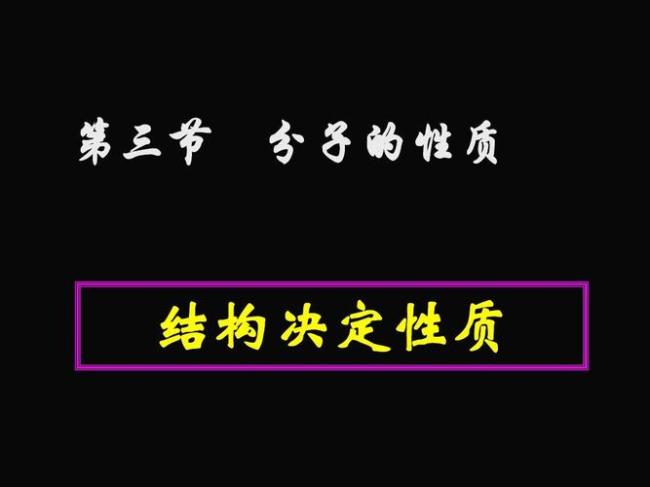 第三节　分子的性质

结构决定性质